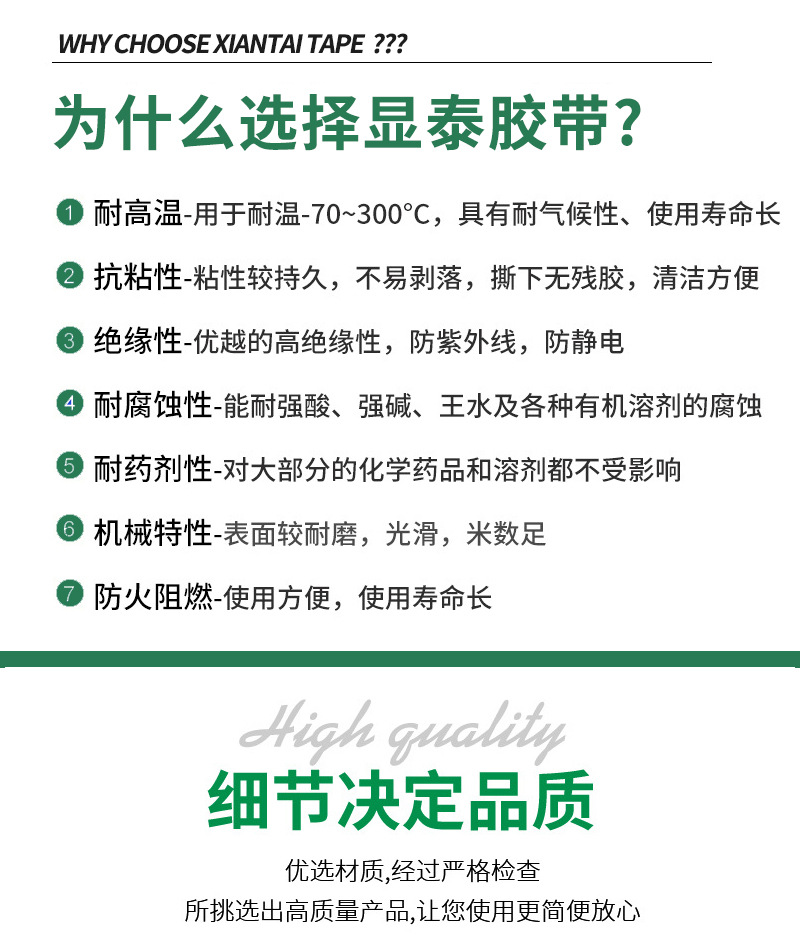 WHY CHOOSE XIANTAI TAPE ???

为什么选择显泰胶带?

1 耐高温-用于耐温-70~300°C，具有耐气候性、使用寿命长

2 抗粘性-粘性较持久，不易剥落，撕下无残胶，清洁方便

3 绝缘性-优越的高绝缘性，防紫外线，防静电

4 耐腐蚀性-能耐强酸、强碱、王水及各种有机溶剂的腐蚀

5 耐药剂性-对大部分的化学药品和溶剂都不受影响

6 机械特性-表面较耐磨，光滑，米数足

7 防火阻燃-使用方便，使用寿命长

High quality

细节决定品质

优选材质,经过严格检查

所挑选出高质量产品,让您使用更简便放心